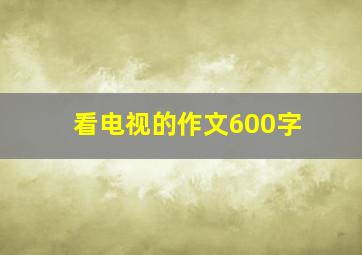 看电视的作文600字